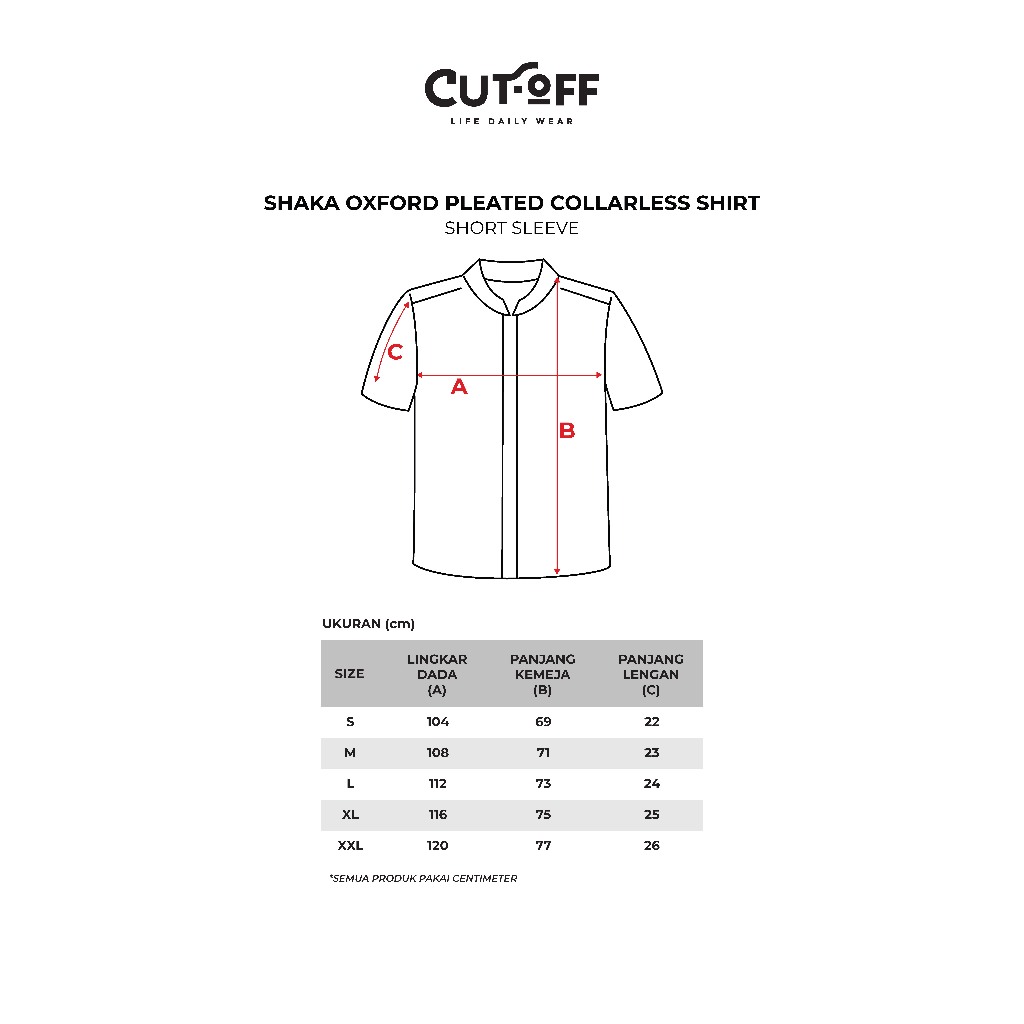 CUT-OFF
LIFE DAILY WEAR

SHAKA OXFORD PLEATED COLLARLESS SHIRT
SHORT SLEEVE

C
A
B

UKURAN (cm)

| SIZE | LINGKAR DADA (A) | PANJANG KEMEJA (B) | PANJANG LENGAN (C) |
|---|---|---|---|
| S | 104 | 69 | 22 |
| M | 108 | 71 | 23 |
| L | 112 | 73 | 24 |
| XL | 116 | 75 | 25 |
| XXL | 120 | 77 | 26 |

*SEMUA PRODUK PAKAI CENTIMETER